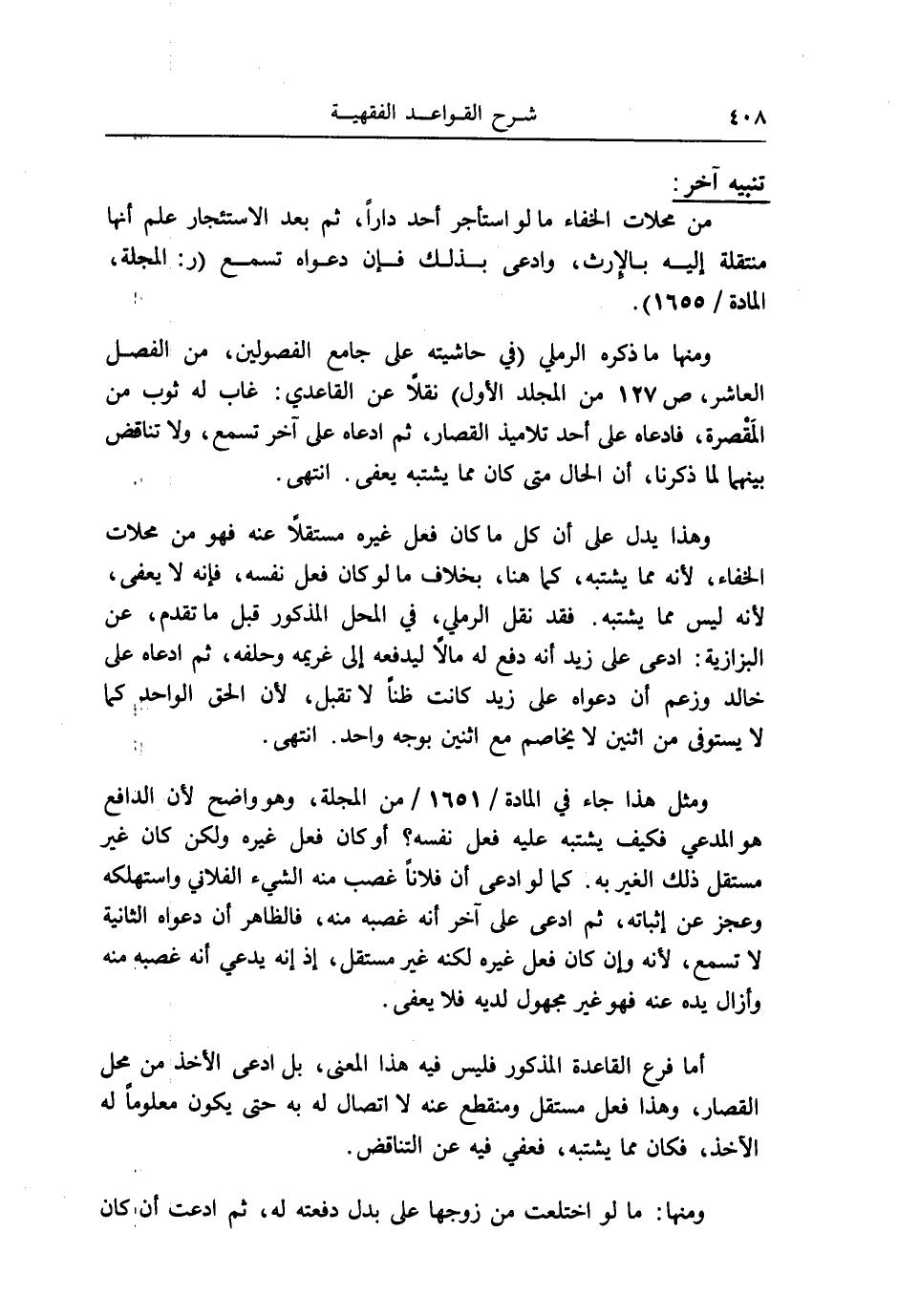 ٤٠٨ شرح القواعد الفقهية

تنبيه آخر:
من محلات الخفاء ما لو استأجر أحد داراً، ثم بعد الاستئجار علم أنها منتقلة إليه بالإرث، وادعى بذلك فإن دعواه تسمع (ر: المجلة، المادة / ١٦٥٥).

ومنها ما ذكره الرملي (في حاشيته على جامع الفصولين، من الفصل العاشر، ص ١٢٧ من المجلد الأول) نقلاً عن القاعدي: غاب له ثوب من المَقْصرة، فادعاه على أحد تلاميذ القصار، ثم ادعاه على آخر تسمع، ولا تناقض بينهما لما ذكرنا، أن الحال متى كان مما يشتبه يعفى. انتهى.

وهذا يدل على أن كل ما كان فعل غيره مستقلاً عنه فهو من محلات الخفاء، لأنه مما يشتبه، كما هنا، بخلاف ما لو كان فعل نفسه، فإنه لا يعفى، لأنه ليس مما يشتبه. فقد نقل الرملي، في المحل المذكور قبل ما تقدم، عن البزازية: ادعى على زيد أنه دفع له مالاً ليدفعه إلى غريمه وحلفه، ثم ادعاه على خالد وزعم أن دعواه على زيد كانت ظناً لا تقبل، لأن الحق الواحد كما لا يستوفى من اثنين لا يخاصم مع اثنين بوجه واحد. انتهى.

ومثل هذا جاء في المادة / ١٦٥١ / من المجلة، وهو واضح لأن الدافع هو المدعي فكيف يشتبه عليه فعل نفسه؟ أو كان فعل غيره ولكن كان غير مستقل ذلك الغير به. كما لو ادعى أن فلاناً غصب منه الشيء الفلاني واستهلكه وعجز عن إثباته، ثم ادعى على آخر أنه غصبه منه، فالظاهر أن دعواه الثانية لا تسمع، لأنه وإن كان فعل غيره لكنه غير مستقل، إذ إنه يدعي أنه غصبه منه وأزال يده عنه فهو غير مجهول لديه فلا يعفى.

أما فرع القاعدة المذكور فليس فيه هذا المعنى، بل ادعى الأخذ من محل القصار، وهذا فعل مستقل ومنقطع عنه لا اتصال له به حتى يكون معلوماً له الآخذ، فكان مما يشتبه، فعفي فيه عن التناقض.

ومنها: ما لو اختلعت من زوجها على بدل دفعته له، ثم ادعت أن كان